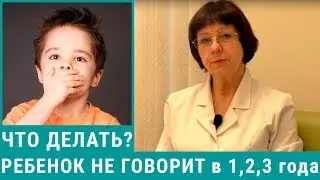 ЧТО ДЕЛАТЬ?
РЕБЕНОК НЕ ГОВОРИТ в 1,2,3 года